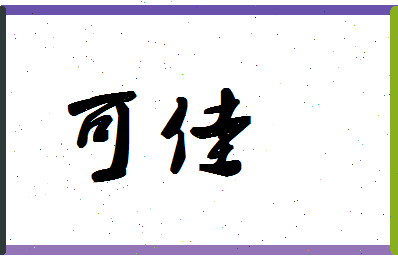 可佳